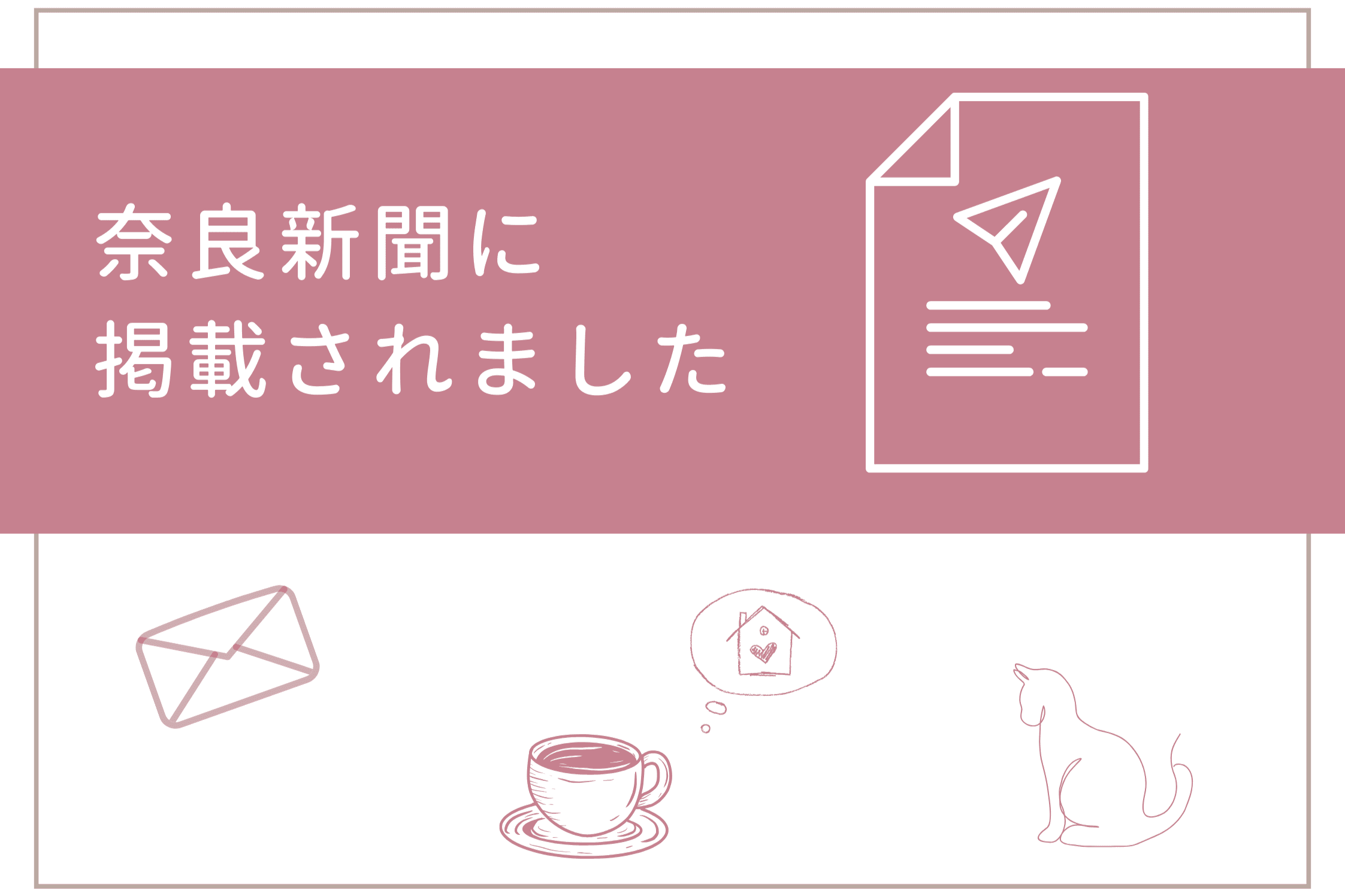 奈良新聞に
掲載されました